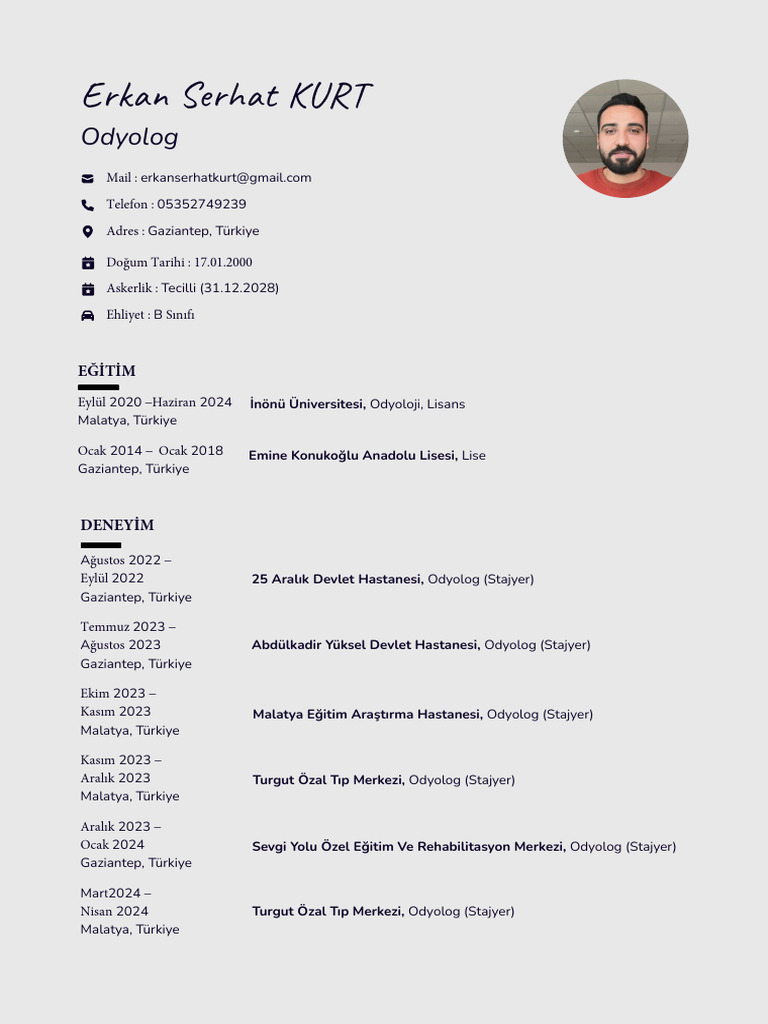 Erkan Serhat KURT
Odyolog

Mail : erkanserhatkurt@gmail.com
Telefon : 05352749239
Adres : Gaziantep, Türkiye
Doğum Tarihi : 17.01.2000
Askerlik : Tecilli (31.12.2028)
Ehliyet : B Sınıfı

EĞİTİM

Eylül 2020 –Haziran 2024
Malatya, Türkiye
İnönü Üniversitesi, Odyoloji, Lisans

Ocak 2014 – Ocak 2018
Gaziantep, Türkiye
Emine Konukoğlu Anadolu Lisesi, Lise

DENEYİM

Ağustos 2022 –
Eylül 2022
Gaziantep, Türkiye
25 Aralık Devlet Hastanesi, Odyolog (Stajyer)

Temmuz 2023 –
Ağustos 2023
Gaziantep, Türkiye
Abdülkadir Yüksel Devlet Hastanesi, Odyolog (Stajyer)

Ekim 2023 –
Kasım 2023
Malatya, Türkiye
Malatya Eğitim Araştırma Hastanesi, Odyolog (Stajyer)

Kasım 2023 –
Aralık 2023
Malatya, Türkiye
Turgut Özal Tıp Merkezi, Odyolog (Stajyer)

Aralık 2023 –
Ocak 2024
Gaziantep, Türkiye
Sevgi Yolu Özel Eğitim Ve Rehabilitasyon Merkezi, Odyolog (Stajyer)

Mart2024 –
Nisan 2024
Malatya, Türkiye
Turgut Özal Tıp Merkezi, Odyolog (Stajyer)